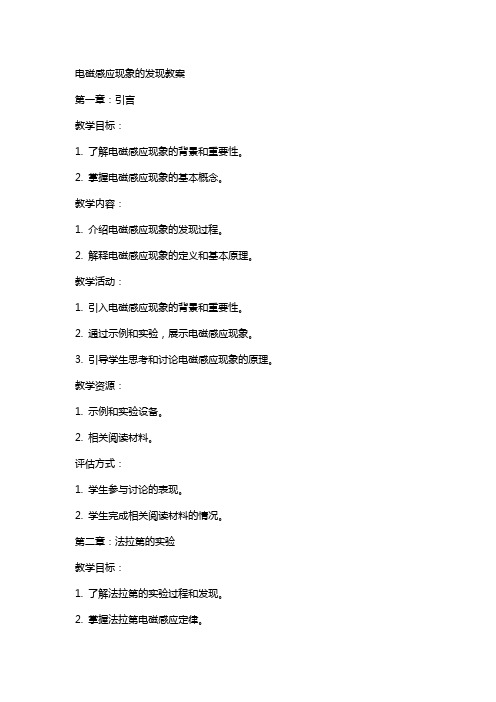 电磁感应现象的发现教案

第一章：引言

教学目标：

1. 了解电磁感应现象的背景和重要性。

2. 掌握电磁感应现象的基本概念。

教学内容：

1. 介绍电磁感应现象的发现过程。

2. 解释电磁感应现象的定义和基本原理。

教学活动：

1. 引入电磁感应现象的背景和重要性。

2. 通过示例和实验，展示电磁感应现象。

3. 引导学生思考和讨论电磁感应现象的原理。

教学资源：

1. 示例和实验设备。

2. 相关阅读材料。

评估方式：

1. 学生参与讨论的表现。

2. 学生完成相关阅读材料的情况。

第二章：法拉第的实验

教学目标：

1. 了解法拉第的实验过程和发现。

2. 掌握法拉第电磁感应定律。